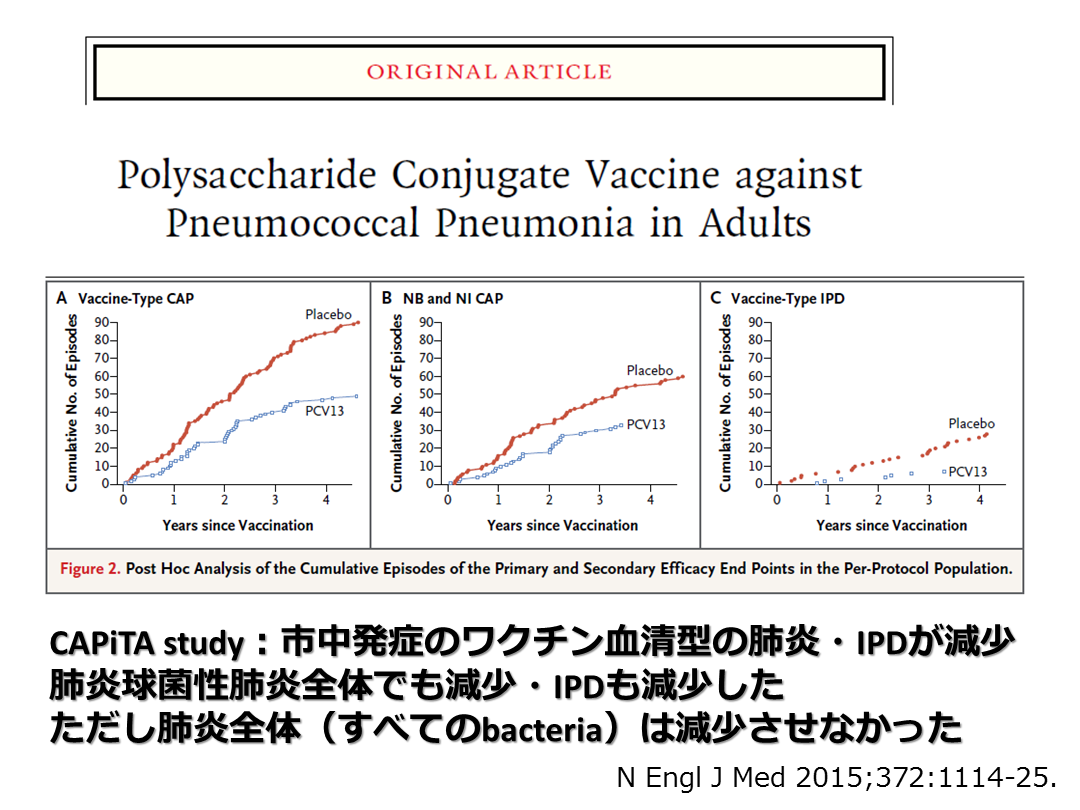 ORIGINAL ARTICLE

Polysaccharide Conjugate Vaccine against Pneumococcal Pneumonia in Adults

A Vaccine-Type CAP

Cumulative No. of Episodes
90
80
70
60
50
40
30
20
10
0

Placebo
PCV13

0 1 2 3 4
Years since Vaccination

B NB and NI CAP

Cumulative No. of Episodes
90
80
70
60
50
40
30
20
10
0

Placebo
PCV13

0 1 2 3 4
Years since Vaccination

C Vaccine-Type IPD

Cumulative No. of Episodes
90
80
70
60
50
40
30
20
10
0

Placebo
PCV13

0 1 2 3 4
Years since Vaccination

Figure 2. Post Hoc Analysis of the Cumulative Episodes of the Primary and Secondary Efficacy End Points in the Per-Protocol Population.

CAPiTA study：市中発症のワクチン血清型の肺炎・IPDが減少
肺炎球菌性肺炎全体でも減少・IPDも減少した
ただし肺炎全体（すべてのbacteria）は減少させなかった

N Engl J Med 2015;372:1114-25.